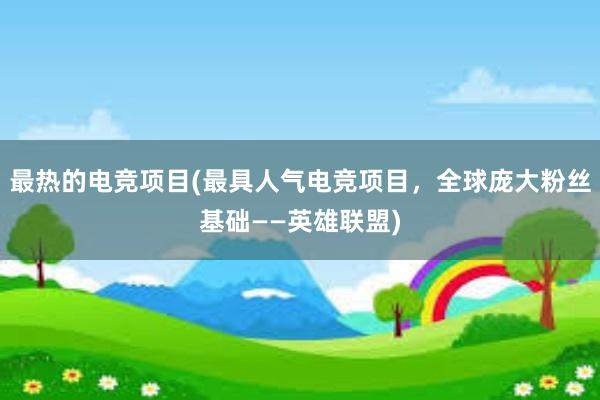 最热的电竞项目(最具人气电竞项目，全球庞大粉丝基础——英雄联盟)